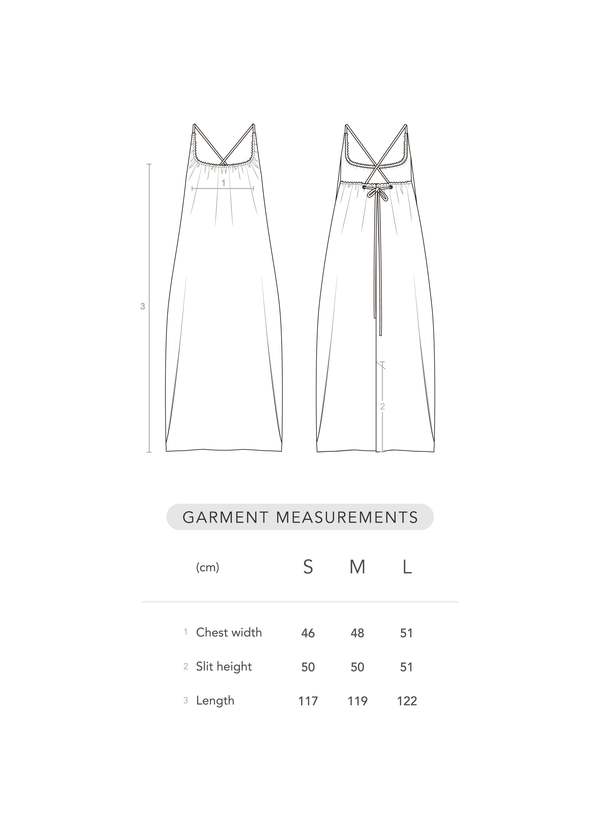 1

3

2

GARMENT MEASUREMENTS

| (cm) | S | M | L |
|---|---|---|---|
| 1 Chest width | 46 | 48 | 51 |
| 2 Slit height | 50 | 50 | 51 |
| 3 Length | 117 | 119 | 122 |